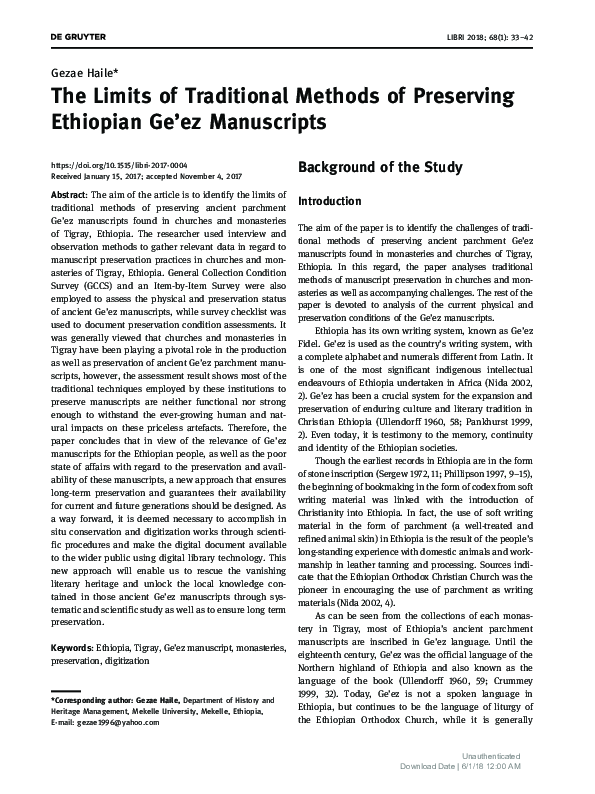 DE GRUYTER

LIBRI 2018; 68(1): 33–42

Gezae Haile*

The Limits of Traditional Methods of Preserving Ethiopian Ge'ez Manuscripts

https://doi.org/10.1515/libri-2017-0004
Received January 15, 2017; accepted November 4, 2017

Abstract: The aim of the article is to identify the limits of traditional methods of preserving ancient parchment Ge'ez manuscripts found in churches and monasteries of Tigray, Ethiopia. The researcher used interview and observation methods to gather relevant data in regard to manuscript preservation practices in churches and monasteries of Tigray, Ethiopia. General Collection Condition Survey (GCCS) and an Item-by-Item Survey were also employed to assess the physical and preservation status of ancient Ge'ez manuscripts, while survey checklist was used to document preservation condition assessments. It was generally viewed that churches and monasteries in Tigray have been playing a pivotal role in the production as well as preservation of ancient Ge'ez parchment manuscripts, however, the assessment result shows most of the traditional techniques employed by these institutions to preserve manuscripts are neither functional nor strong enough to withstand the ever-growing human and natural impacts on these priceless artefacts. Therefore, the paper concludes that in view of the relevance of Ge'ez manuscripts for the Ethiopian people, as well as the poor state of affairs with regard to the preservation and availability of these manuscripts, a new approach that ensures long-term preservation and guarantees their availability for current and future generations should be designed. As a way forward, it is deemed necessary to accomplish in situ conservation and digitization works through scientific procedures and make the digital document available to the wider public using digital library technology. This new approach will enable us to rescue the vanishing literary heritage and unlock the local knowledge contained in those ancient Ge'ez manuscripts through systematic and scientific study as well as to ensure long term preservation.

Keywords: Ethiopia, Tigray, Ge'ez manuscript, monasteries, preservation, digitization

*Corresponding author: Gezae Haile, Department of History and Heritage Management, Mekelle University, Mekelle, Ethiopia, E-mail: gezae1996@yahoo.com

Background of the Study

Introduction

The aim of the paper is to identify the challenges of traditional methods of preserving ancient parchment Ge'ez manuscripts found in monasteries and churches of Tigray, Ethiopia. In this regard, the paper analyses traditional methods of manuscript preservation in churches and monasteries as well as accompanying challenges. The rest of the paper is devoted to analysis of the current physical and preservation conditions of the Ge'ez manuscripts.

Ethiopia has its own writing system, known as Ge'ez Fidel. Ge'ez is used as the country's writing system, with a complete alphabet and numerals different from Latin. It is one of the most significant indigenous intellectual endeavours of Ethiopia undertaken in Africa (Nida 2002, 2). Ge'ez has been a crucial system for the expansion and preservation of enduring culture and literary tradition in Christian Ethiopia (Ullendorff 1960, 58; Pankhurst 1999, 2). Even today, it is testimony to the memory, continuity and identity of the Ethiopian societies.

Though the earliest records in Ethiopia are in the form of stone inscription (Sergew 1972, 11; Phillipson 1997, 9–15), the beginning of bookmaking in the form of codex from soft writing material was linked with the introduction of Christianity into Ethiopia. In fact, the use of soft writing material in the form of parchment (a well-treated and refined animal skin) in Ethiopia is the result of the people's long-standing experience with domestic animals and workmanship in leather tanning and processing. Sources indicate that the Ethiopian Orthodox Christian Church was the pioneer in encouraging the use of parchment as writing materials (Nida 2002, 4).

As can be seen from the collections of each monastery in Tigray, most of Ethiopia's ancient parchment manuscripts are inscribed in Ge'ez language. Until the eighteenth century, Ge'ez was the official language of the Northern highland of Ethiopia and also known as the language of the book (Ullendorff 1960, 59; Crummey 1999, 32). Today, Ge'ez is not a spoken language in Ethiopia, but continues to be the language of liturgy of the Ethiopian Orthodox Church, while it is generally

Unauthenticated
Download Date | 6/1/18 12:00 AM